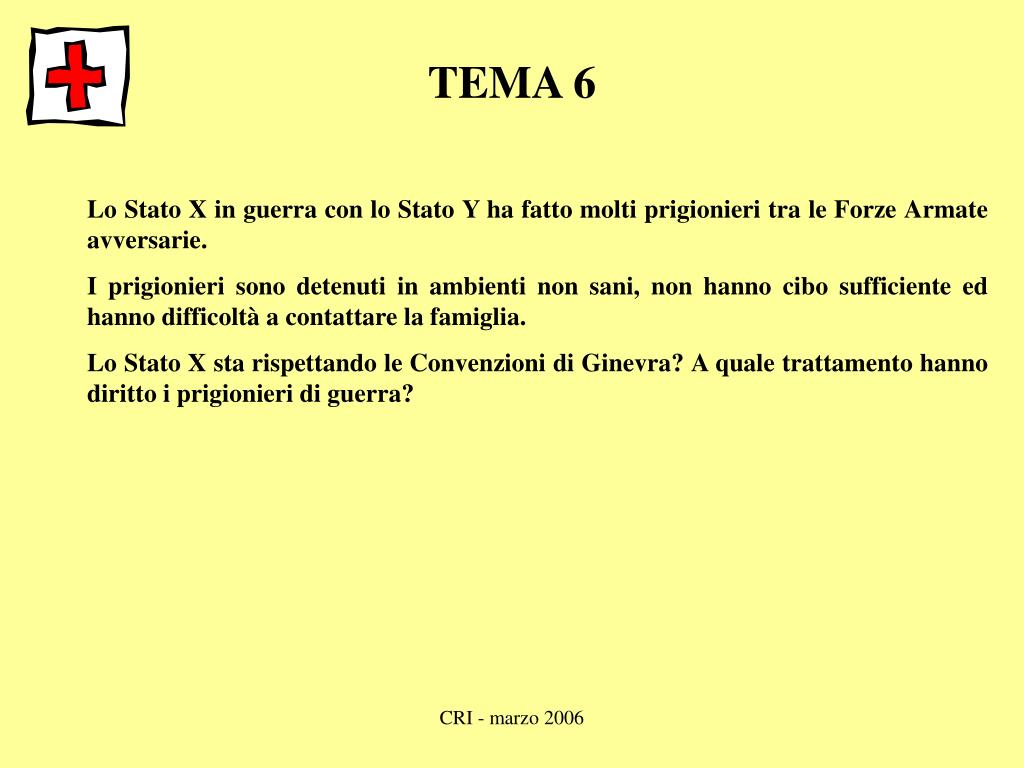 TEMA 6

Lo Stato X in guerra con lo Stato Y ha fatto molti prigionieri tra le Forze Armate avversarie.

I prigionieri sono detenuti in ambienti non sani, non hanno cibo sufficiente ed hanno difficoltà a contattare la famiglia.

Lo Stato X sta rispettando le Convenzioni di Ginevra? A quale trattamento hanno diritto i prigionieri di guerra?

CRI - marzo 2006